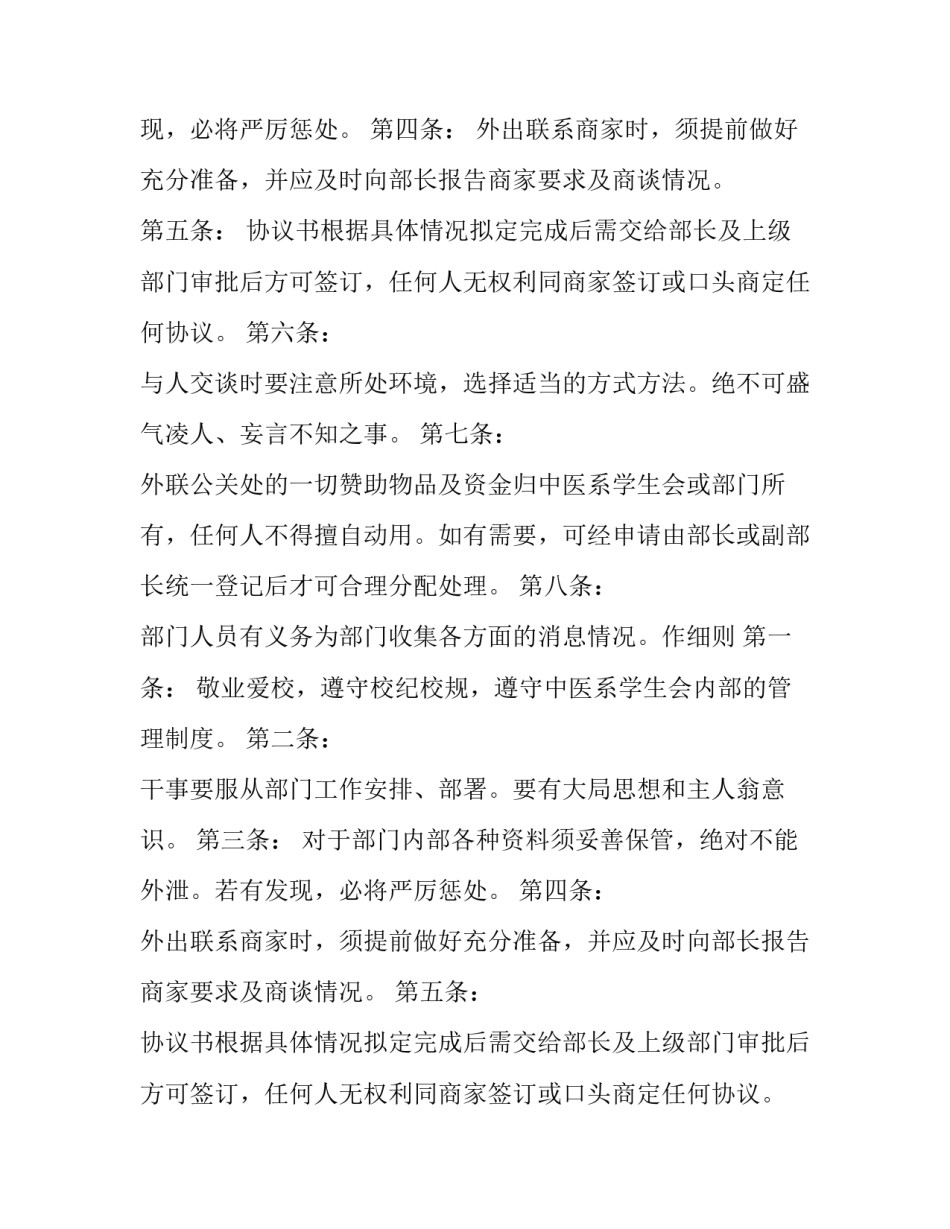 现，必将严厉惩处。 第四条： 外出联系商家时，须提前做好充分准备，并应及时向部长报告商家要求及商谈情况。

第五条： 协议书根据具体情况拟定完成后需交给部长及上级部门审批后方可签订，任何人无权利同商家签订或口头商定任何协议。 第六条：

与人交谈时要注意所处环境，选择适当的方式方法。绝不可盛气凌人、妄言不知之事。 第七条：

外联公关处的一切赞助物品及资金归中医系学生会或部门所有，任何人不得擅自动用。如有需要，可经申请由部长或副部长统一登记后才可合理分配处理。 第八条：

部门人员有义务为部门收集各方面的消息情况。作细则 第一条： 敬业爱校，遵守校纪校规，遵守中医系学生会内部的管理制度。 第二条：

干事要服从部门工作安排、部署。要有大局思想和主人翁意识。 第三条： 对于部门内部各种资料须妥善保管，绝对不能外泄。若有发现，必将严厉惩处。 第四条：

外出联系商家时，须提前做好充分准备，并应及时向部长报告商家要求及商谈情况。 第五条：

协议书根据具体情况拟定完成后需交给部长及上级部门审批后方可签订，任何人无权利同商家签订或口头商定任何协议。